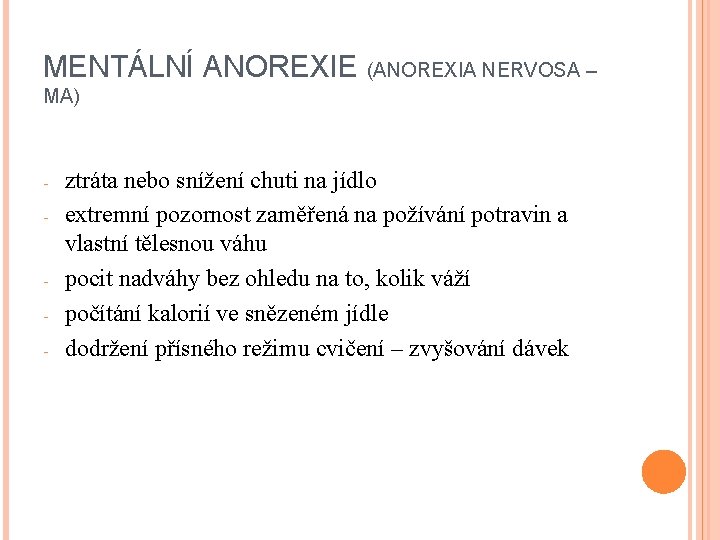 MENTÁLNÍ ANOREXIE (ANOREXIA NERVOSA – MA)

- ztráta nebo snížení chuti na jídlo
- extremní pozornost zaměřená na požívání potravin a vlastní tělesnou váhu
- pocit nadváhy bez ohledu na to, kolik váží
- počítání kalorií ve snězeném jídle
- dodržení přísného režimu cvičení – zvyšování dávek